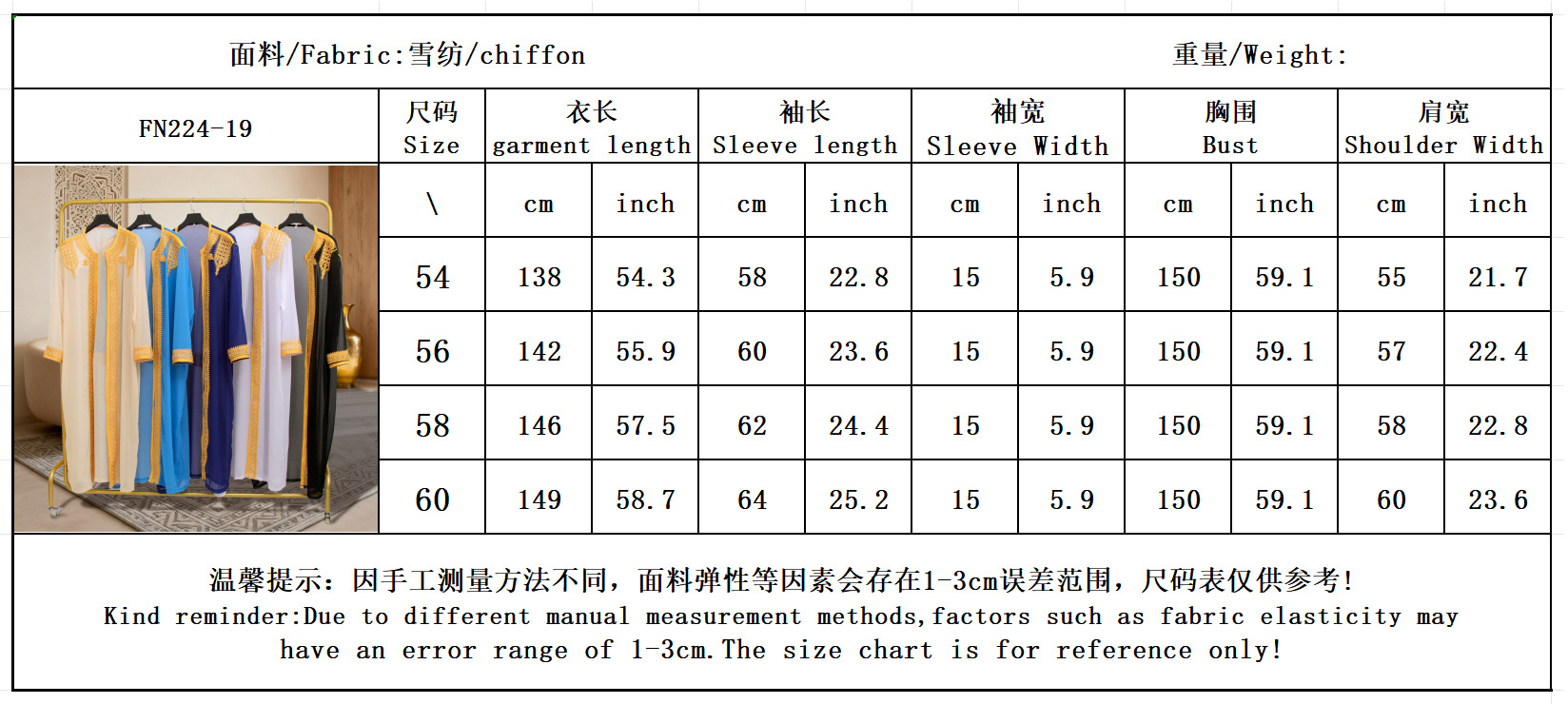 面料/Fabric:雪纺/chiffon

重量/Weight:

| FN224-19 | 尺码 Size | 衣长 garment length | | 袖长 Sleeve length | | 袖宽 Sleeve Width | | 胸围 Bust | | 肩宽 Shoulder Width | |
|---|---|---|---|---|---|---|---|---|---|---|---|
| | \ | cm | inch | cm | inch | cm | inch | cm | inch | cm | inch |
| | 54 | 138 | 54.3 | 58 | 22.8 | 15 | 5.9 | 150 | 59.1 | 55 | 21.7 |
| | 56 | 142 | 55.9 | 60 | 23.6 | 15 | 5.9 | 150 | 59.1 | 57 | 22.4 |
| | 58 | 146 | 57.5 | 62 | 24.4 | 15 | 5.9 | 150 | 59.1 | 58 | 22.8 |
| | 60 | 149 | 58.7 | 64 | 25.2 | 15 | 5.9 | 150 | 59.1 | 60 | 23.6 |

温馨提示：因手工测量方法不同，面料弹性等因素会存在1-3cm误差范围，尺码表仅供参考！
Kind reminder:Due to different manual measurement methods,factors such as fabric elasticity may have an error range of 1-3cm.The size chart is for reference only!